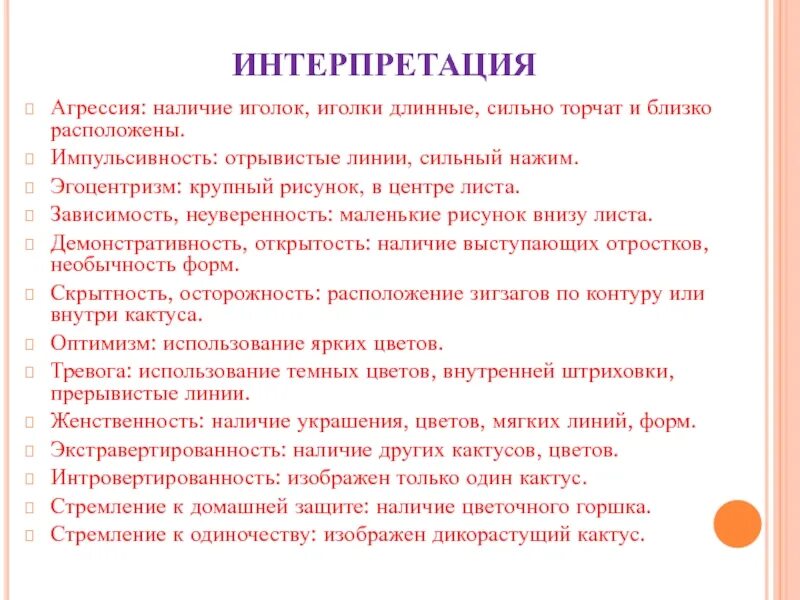 ИНТЕРПРЕТАЦИЯ

Агрессия: наличие иголок, иголки длинные, сильно торчат и близко расположены.

Импульсивность: отрывистые линии, сильный нажим.

Эгоцентризм: крупный рисунок, в центре листа.

Зависимость, неуверенность: маленькие рисунок внизу листа.

Демонстративность, открытость: наличие выступающих отростков, необычность форм.

Скрытность, осторожность: расположение зигзагов по контуру или внутри кактуса.

Оптимизм: использование ярких цветов.

Тревога: использование темных цветов, внутренней штриховки, прерывистые линии.

Женственность: наличие украшения, цветов, мягких линий, форм.

Экстравертированность: наличие других кактусов, цветов.

Интровертированность: изображен только один кактус.

Стремление к домашней защите: наличие цветочного горшка.

Стремление к одиночеству: изображен дикорастущий кактус.